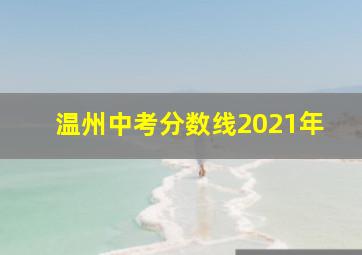 温州中考分数线2021年